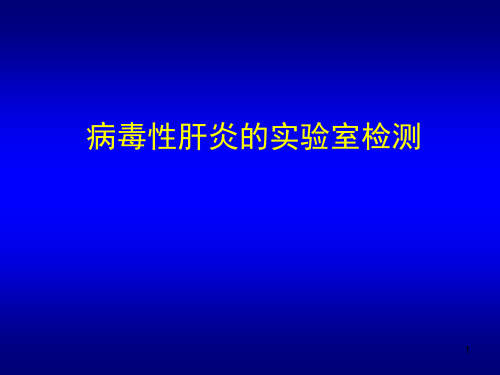 病毒性肝炎的实验室检测

1